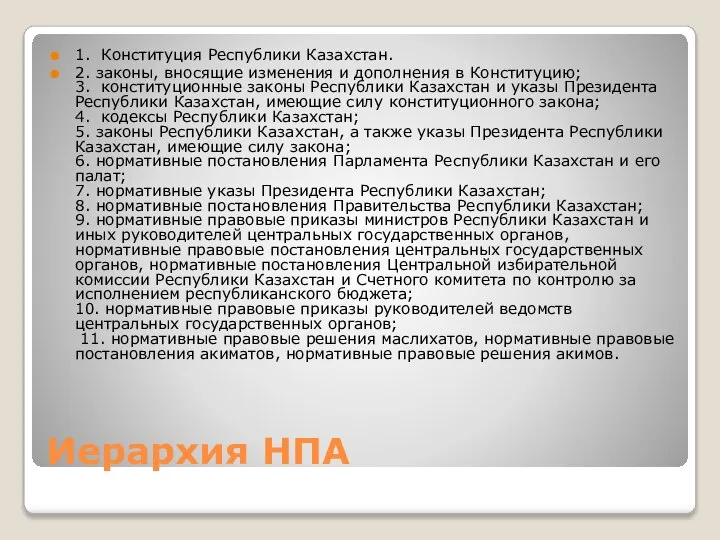 1. Конституция Республики Казахстан.

2. законы, вносящие изменения и дополнения в Конституцию;
3. конституционные законы Республики Казахстан и указы Президента Республики Казахстан, имеющие силу конституционного закона;
4. кодексы Республики Казахстан;
5. законы Республики Казахстан, а также указы Президента Республики Казахстан, имеющие силу закона;
6. нормативные постановления Парламента Республики Казахстан и его палат;
7. нормативные указы Президента Республики Казахстан;
8. нормативные постановления Правительства Республики Казахстан;
9. нормативные правовые приказы министров Республики Казахстан и иных руководителей центральных государственных органов, нормативные правовые постановления центральных государственных органов, нормативные постановления Центральной избирательной комиссии Республики Казахстан и Счетного комитета по контролю за исполнением республиканского бюджета;
10. нормативные правовые приказы руководителей ведомств центральных государственных органов;
11. нормативные правовые решения маслихатов, нормативные правовые постановления акиматов, нормативные правовые решения акимов.

Иерархия НПА